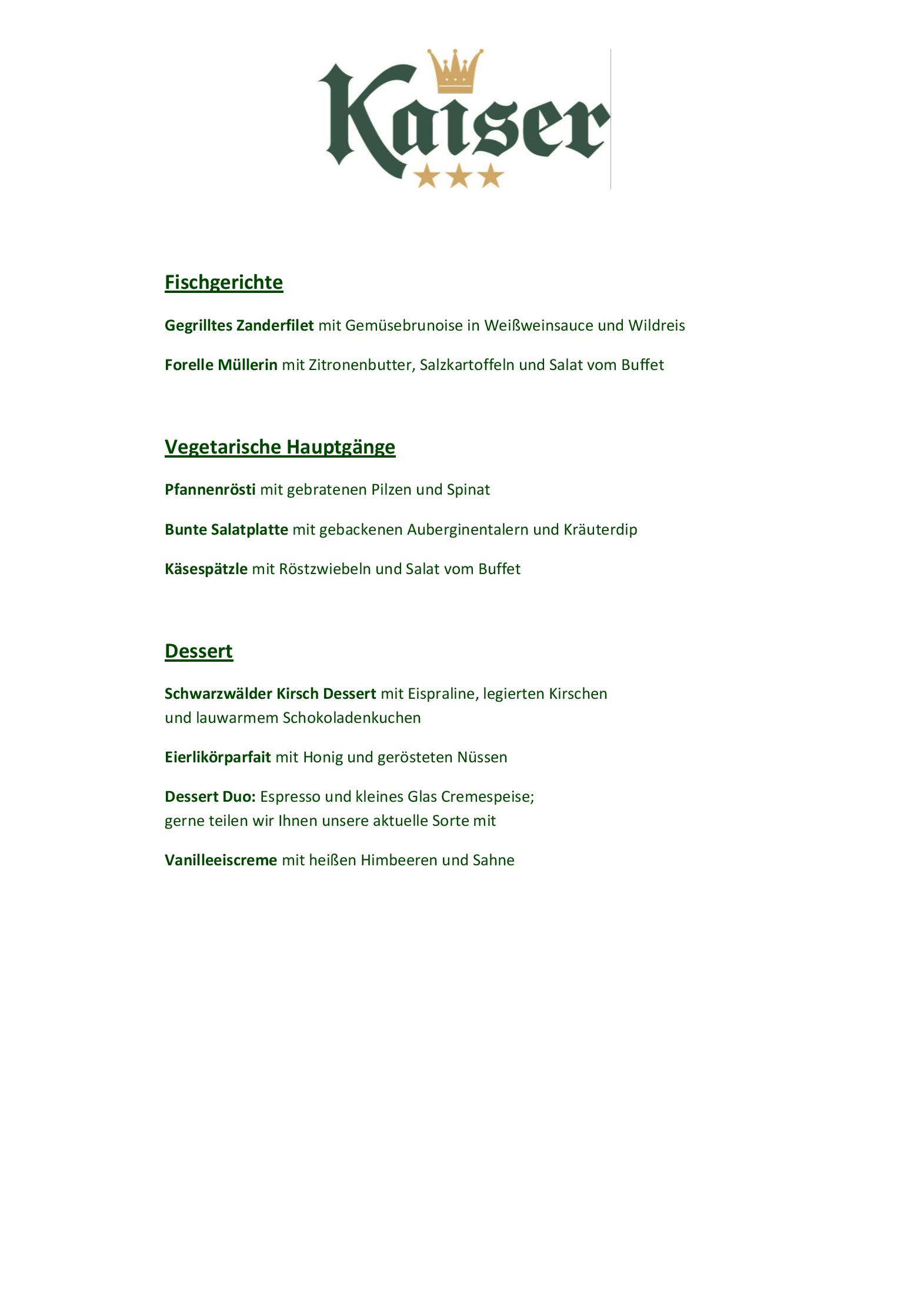 Kaiser

Fischgerichte

Gegrilltes Zanderfilet mit Gemüsebrunoise in Weißweinsauce und Wildreis

Forelle Müllerin mit Zitronenbutter, Salzkartoffeln und Salat vom Buffet

Vegetarische Hauptgänge

Pfannenrösti mit gebratenen Pilzen und Spinat

Bunte Salatplatte mit gebackenen Auberginentalern und Kräuterdip

Käsespätzle mit Röstzwiebeln und Salat vom Buffet

Dessert

Schwarzwälder Kirsch Dessert mit Eispraline, legierten Kirschen und lauwarmem Schokoladenkuchen

Eierlikörparfait mit Honig und gerösteten Nüssen

Dessert Duo: Espresso und kleines Glas Cremespeise; gerne teilen wir Ihnen unsere aktuelle Sorte mit

Vanilleeiscreme mit heißen Himbeeren und Sahne